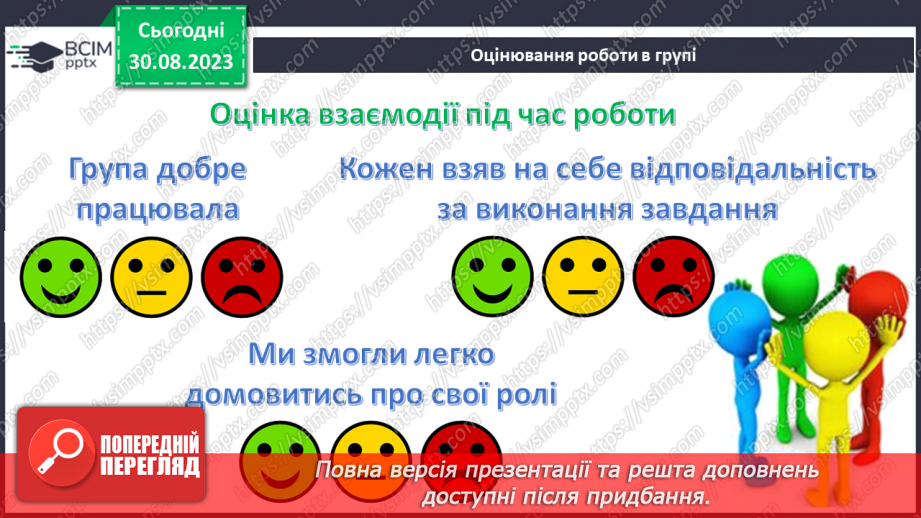 ВСІМ pptx

Сьогодні 30.08.2023

Оцінювання роботи в групі

Оцінка взаємодії під час роботи

Група добре працювала

Кожен взяв на себе відповідальність за виконання завдання

Ми змогли легко домовитись про свої ролі

ПОПЕРЕДНІЙ ПЕРЕГЛЯД

Повна версія презентації та решта доповнень доступні після придбання.

https://vsimpptx.com